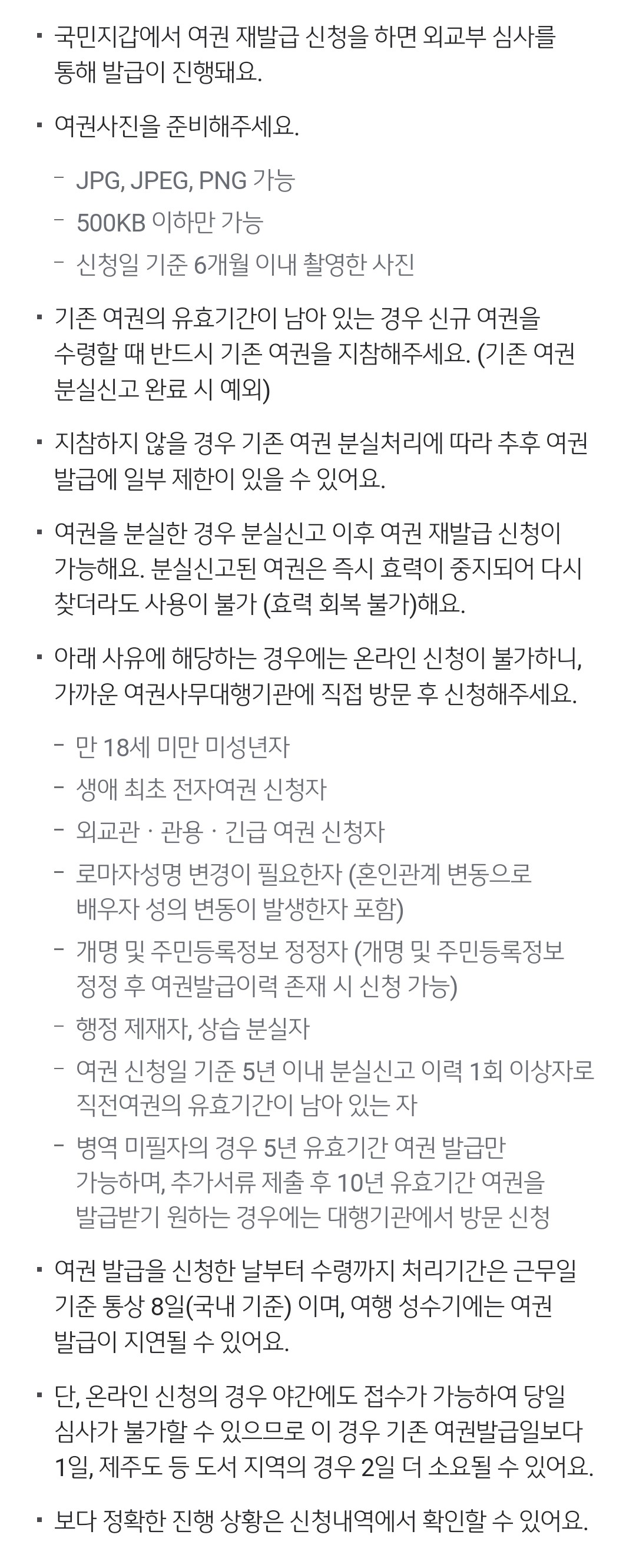 ▪ 국민지갑에서 여권 재발급 신청을 하면 외교부 심사를 통해 발급이 진행돼요.

▪ 여권사진을 준비해주세요.

– JPG, JPEG, PNG 가능
– 500KB 이하만 가능
– 신청일 기준 6개월 이내 촬영한 사진

▪ 기존 여권의 유효기간이 남아 있는 경우 신규 여권을 수령할 때 반드시 기존 여권을 지참해주세요. (기존 여권 분실신고 완료 시 예외)

▪ 지참하지 않을 경우 기존 여권 분실처리에 따라 추후 여권 발급에 일부 제한이 있을 수 있어요.

▪ 여권을 분실한 경우 분실신고 이후 여권 재발급 신청이 가능해요. 분실신고된 여권은 즉시 효력이 중지되어 다시 찾더라도 사용이 불가 (효력 회복 불가)해요.

▪ 아래 사유에 해당하는 경우에는 온라인 신청이 불가하니, 가까운 여권사무대행기관에 직접 방문 후 신청해주세요.

– 만 18세 미만 미성년자
– 생애 최초 전자여권 신청자
– 외교관 · 관용 · 긴급 여권 신청자
– 로마자성명 변경이 필요한자 (혼인관계 변동으로 배우자 성의 변동이 발생한자 포함)
– 개명 및 주민등록정보 정정자 (개명 및 주민등록정보 정정 후 여권발급이력 존재 시 신청 가능)
– 행정 제재자, 상습 분실자
– 여권 신청일 기준 5년 이내 분실신고 이력 1회 이상자로 직전여권의 유효기간이 남아 있는 자
– 병역 미필자의 경우 5년 유효기간 여권 발급만 가능하며, 추가서류 제출 후 10년 유효기간 여권을 발급받기 원하는 경우에는 대행기관에서 방문 신청

▪ 여권 발급을 신청한 날부터 수령까지 처리기간은 근무일 기준 통상 8일(국내 기준) 이며, 여행 성수기에는 여권 발급이 지연될 수 있어요.

▪ 단, 온라인 신청의 경우 야간에도 접수가 가능하여 당일 심사가 불가할 수 있으므로 이 경우 기존 여권발급일보다 1일, 제주도 등 도서 지역의 경우 2일 더 소요될 수 있어요.

▪ 보다 정확한 진행 상황은 신청내역에서 확인할 수 있어요.